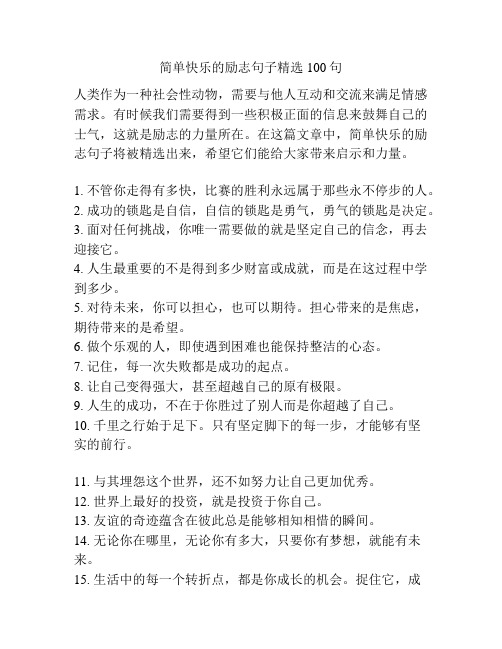 简单快乐的励志句子精选 100 句

人类作为一种社会性动物，需要与他人互动和交流来满足情感需求。有时候我们需要得到一些积极正面的信息来鼓舞自己的士气，这就是励志的力量所在。在这篇文章中，简单快乐的励志句子将被精选出来，希望它们能给大家带来启示和力量。

1. 不管你走得有多快，比赛的胜利永远属于那些永不停步的人。
2. 成功的锁匙是自信，自信的锁匙是勇气，勇气的锁匙是决定。
3. 面对任何挑战，你唯一需要做的就是坚定自己的信念，再去迎接它。
4. 人生最重要的不是得到多少财富或成就，而是在这过程中学到多少。
5. 对待未来，你可以担心，也可以期待。担心带来的是焦虑，期待带来的是希望。
6. 做个乐观的人，即使遇到困难也能保持整洁的心态。
7. 记住，每一次失败都是成功的起点。
8. 让自己变得强大，甚至超越自己的原有极限。
9. 人生的成功，不在于你胜过了别人而是你超越了自己。
10. 千里之行始于足下。只有坚定脚下的每一步，才能够有坚实的前行。

11. 与其埋怨这个世界，还不如努力让自己更加优秀。
12. 世界上最好的投资，就是投资于你自己。
13. 友谊的奇迹蕴含在彼此总是能够相知相惜的瞬间。
14. 无论你在哪里，无论你有多大，只要你有梦想，就能有未来。
15. 生活中的每一个转折点，都是你成长的机会。捉住它，成